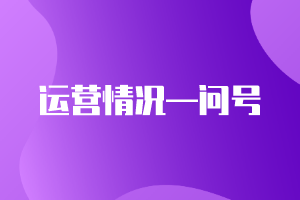 运营情况一问号